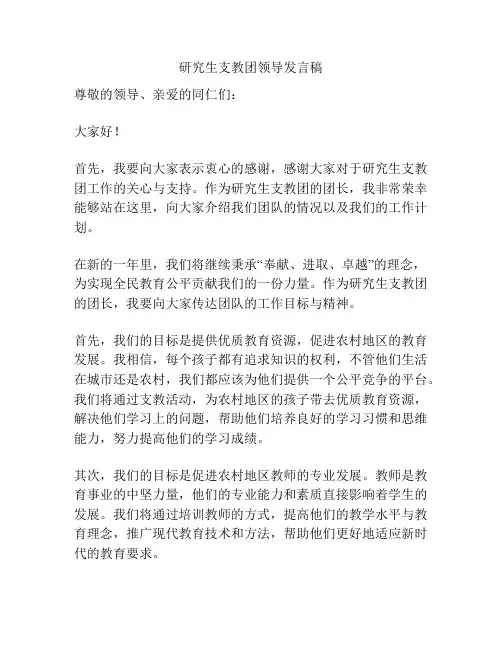 研究生支教团领导发言稿

尊敬的领导、亲爱的同仁们：

大家好！

首先，我要向大家表示衷心的感谢，感谢大家对于研究生支教团工作的关心与支持。作为研究生支教团的团长，我非常荣幸能够站在这里，向大家介绍我们团队的情况以及我们的工作计划。

在新的一年里，我们将继续秉承“奉献、进取、卓越”的理念，为实现全民教育公平贡献我们的一份力量。作为研究生支教团的团长，我要向大家传达团队的工作目标与精神。

首先，我们的目标是提供优质教育资源，促进农村地区的教育发展。我相信，每个孩子都有追求知识的权利，不管他们生活在城市还是农村，我们都应该为他们提供一个公平竞争的平台。我们将通过支教活动，为农村地区的孩子带去优质教育资源，解决他们学习上的问题，帮助他们培养良好的学习习惯和思维能力，努力提高他们的学习成绩。

其次，我们的目标是促进农村地区教师的专业发展。教师是教育事业的中坚力量，他们的专业能力和素质直接影响着学生的发展。我们将通过培训教师的方式，提高他们的教学水平与教育理念，推广现代教育技术和方法，帮助他们更好地适应新时代的教育要求。